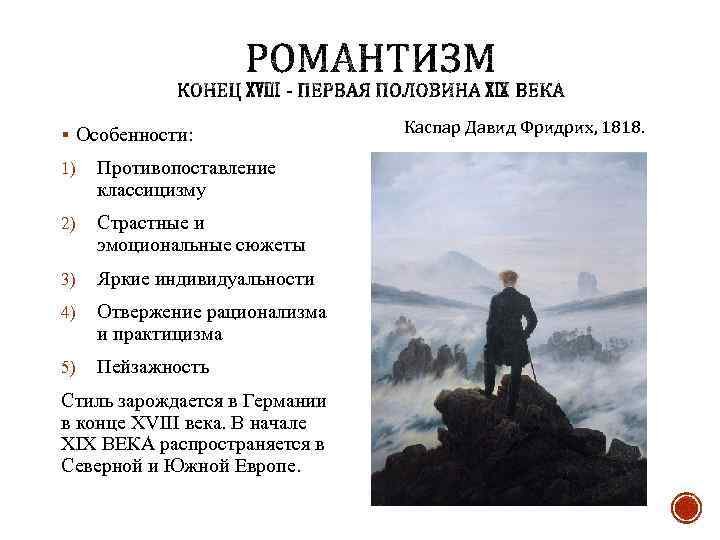 РОМАНТИЗМ
КОНЕЦ XVIII - ПЕРВАЯ ПОЛОВИНА XIX ВЕКА

• Особенности:
1) Противопоставление классицизму
2) Страстные и эмоциональные сюжеты
3) Яркие индивидуальности
4) Отвержение рационализма и практицизма
5) Пейзажность

Стиль зарождается в Германии в конце XVIII века. В начале XIX ВЕКА распространяется в Северной и Южной Европе.

Каспар Давид Фридрих, 1818.